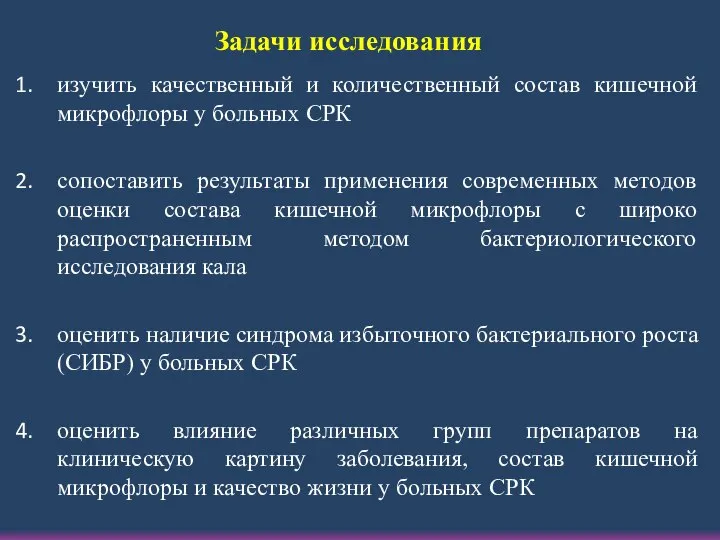 Задачи исследования

1. изучить качественный и количественный состав кишечной микрофлоры у больных СРК

2. сопоставить результаты применения современных методов оценки состава кишечной микрофлоры с широко распространенным методом бактериологического исследования кала

3. оценить наличие синдрома избыточного бактериального роста (СИБР) у больных СРК

4. оценить влияние различных групп препаратов на клиническую картину заболевания, состав кишечной микрофлоры и качество жизни у больных СРК